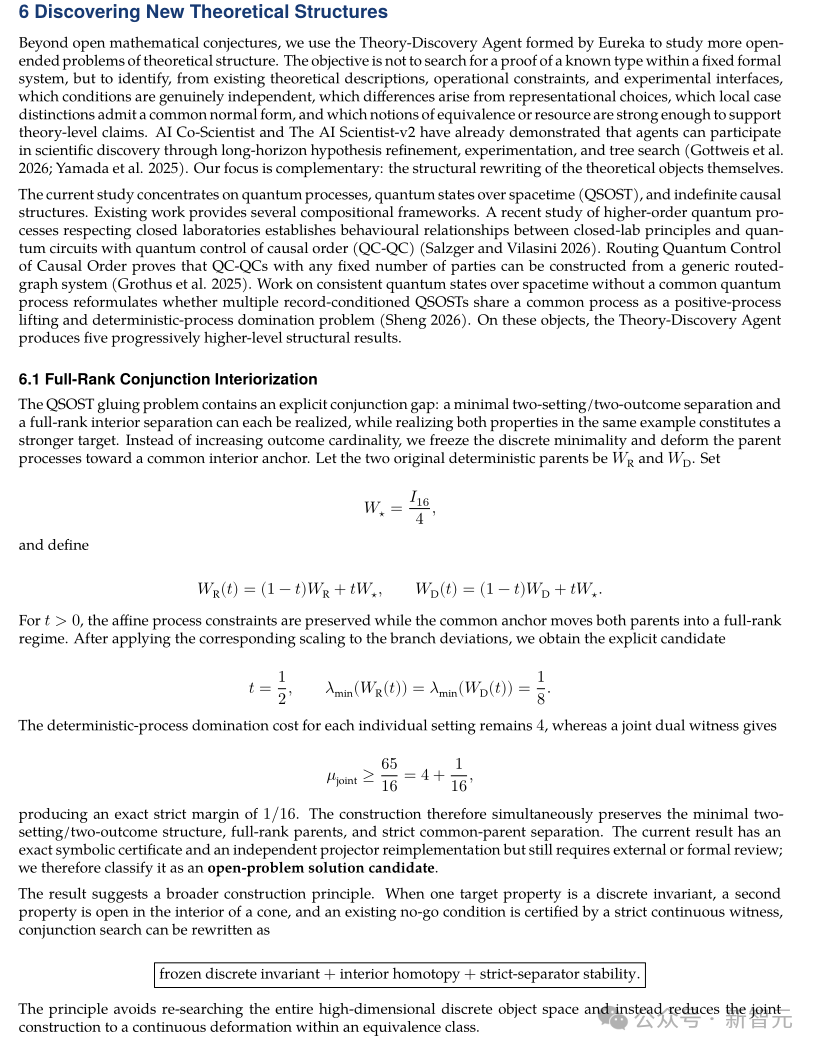 6 Discovering New Theoretical Structures

Beyond open mathematical conjectures, we use the Theory-Discovery Agent formed by Eureka to study more open-ended problems of theoretical structure. The objective is not to search for a proof of a known type within a fixed formal system, but to identify, from existing theoretical descriptions, operational constraints, and experimental interfaces, which conditions are genuinely independent, which differences arise from representational choices, which local case distinctions admit a common normal form, and which notions of equivalence or resource are strong enough to support theory-level claims. AI Co-Scientist and The AI Scientist-v2 have already demonstrated that agents can participate in scientific discovery through long-horizon hypothesis refinement, experimentation, and tree search (Gottweis et al. 2026; Yamada et al. 2025). Our focus is complementary: the structural rewriting of the theoretical objects themselves.

The current study concentrates on quantum processes, quantum states over spacetime (QSOST), and indefinite causal structures. Existing work provides several compositional frameworks. A recent study of higher-order quantum processes respecting closed laboratories establishes behavioural relationships between closed-lab principles and quantum circuits with quantum control of causal order (QC-QC) (Salzger and Vilasini 2026). Routing Quantum Control of Causal Order proves that QC-QCs with any fixed number of parties can be constructed from a generic routed-graph system (Grothus et al. 2025). Work on consistent quantum states over spacetime without a common quantum process reformulates whether multiple record-conditioned QSOSTs share a common process as a positive-process lifting and deterministic-process domination problem (Sheng 2026). On these objects, the Theory-Discovery Agent produces five progressively higher-level structural results.

6.1 Full-Rank Conjunction Interiorization

The QSOST gluing problem contains an explicit conjunction gap: a minimal two-setting/two-outcome separation and a full-rank interior separation can each be realized, while realizing both properties in the same example constitutes a stronger target. Instead of increasing outcome cardinality, we freeze the discrete minimality and deform the parent processes toward a common interior anchor. Let the two original deterministic parents be $W_R$ and $W_D$. Set

$W_\star = \frac{I_{16}}{4},$

and define

$W_R(t) = (1-t)W_R + tW_\star, \qquad W_D(t) = (1-t)W_D + tW_\star.$

For $t > 0$, the affine process constraints are preserved while the common anchor moves both parents into a full-rank regime. After applying the corresponding scaling to the branch deviations, we obtain the explicit candidate

$t = \frac{1}{2}, \qquad \lambda_{\min}(W_R(t)) = \lambda_{\min}(W_D(t)) = \frac{1}{8}.$

The deterministic-process domination cost for each individual setting remains 4, whereas a joint dual witness gives

$\mu_{\text{joint}} \geq \frac{65}{16} = 4 + \frac{1}{16},$

producing an exact strict margin of $1/16$. The construction therefore simultaneously preserves the minimal two-setting/two-outcome structure, full-rank parents, and strict common-parent separation. The current result has an exact symbolic certificate and an independent projector reimplementation but still requires external or formal review; we therefore classify it as an open-problem solution candidate.

The result suggests a broader construction principle. When one target property is a discrete invariant, a second property is open in the interior of a cone, and an existing no-go condition is certified by a strict continuous witness, conjunction search can be rewritten as

frozen discrete invariant + interior homotopy + strict-separator stability.

The principle avoids re-searching the entire high-dimensional discrete object space and instead reduces the joint construction to a continuous deformation within an equivalence class.

公众号 · 新智元